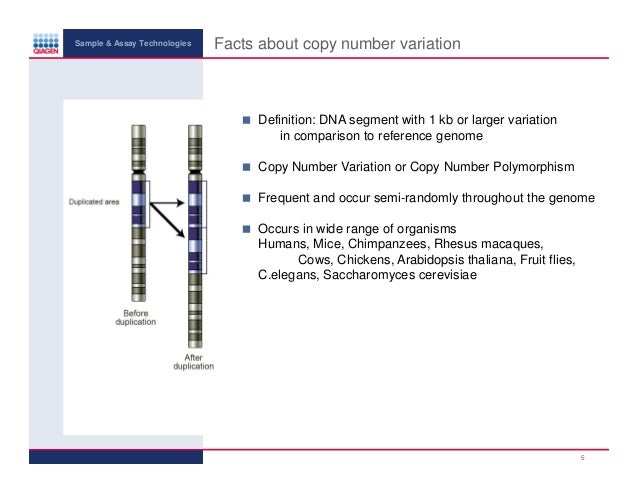 QIAGEN

Sample & Assay Technologies

Facts about copy number variation

Duplicated area

Before duplication

After duplication

Definition: DNA segment with 1 kb or larger variation in comparison to reference genome

Copy Number Variation or Copy Number Polymorphism

Frequent and occur semi-randomly throughout the genome

Occurs in wide range of organisms
Humans, Mice, Chimpanzees, Rhesus macaques, Cows, Chickens, Arabidopsis thaliana, Fruit flies, C.elegans, Saccharomyces cerevisiae

5